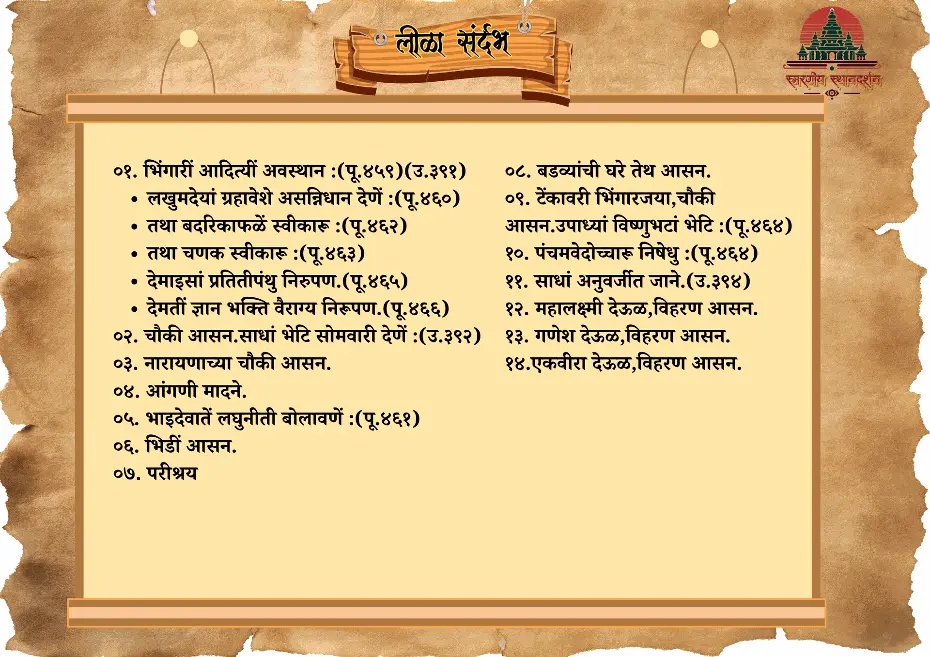 लीळा संदर्भ

स्मरणीय स्थानदर्शन

०१. भिंगारीं आदित्यीं अवस्थान :(पू.४५९)(उ.३९१)
• लखुमदेयां ग्रहावेशे असन्निधान देणें :(पू.४६०)
• तथा बदरिकाफळें स्वीकारू :(पू.४६२)
• तथा चणक स्वीकारू :(पू.४६३)
• देमाइसां प्रतितीपंथु निरुपण.(पू.४६५)
• देमतीं ज्ञान भक्ति वैराग्य निरूपण.(पू.४६६)
०२. चौकी आसन.साधां भेटि सोमवारी देणें :(उ.३९२)
०३. नारायणाच्या चौकी आसन.
०४. आंगणी मादने.
०५. भाइदेवातें लघुनीती बोलावणें :(पू.४६१)
०६. भिडीं आसन.
०७. परीश्रय

०८. बडव्यांची घरे तेथ आसन.
०९. टेंकावरी भिंगारजया,चौकी आसन.उपाध्यां विष्णुभटां भेटि :(पू.४६४)
१०. पंचमवेदोच्चारू निषेधु :(पू.४६४)
११. साधां अनुवर्जीत जाने.(उ.३९४)
१२. महालक्ष्मी देऊळ,विहरण आसन.
१३. गणेश देऊळ,विहरण आसन.
१४.एकवीरा देऊळ,विहरण आसन.